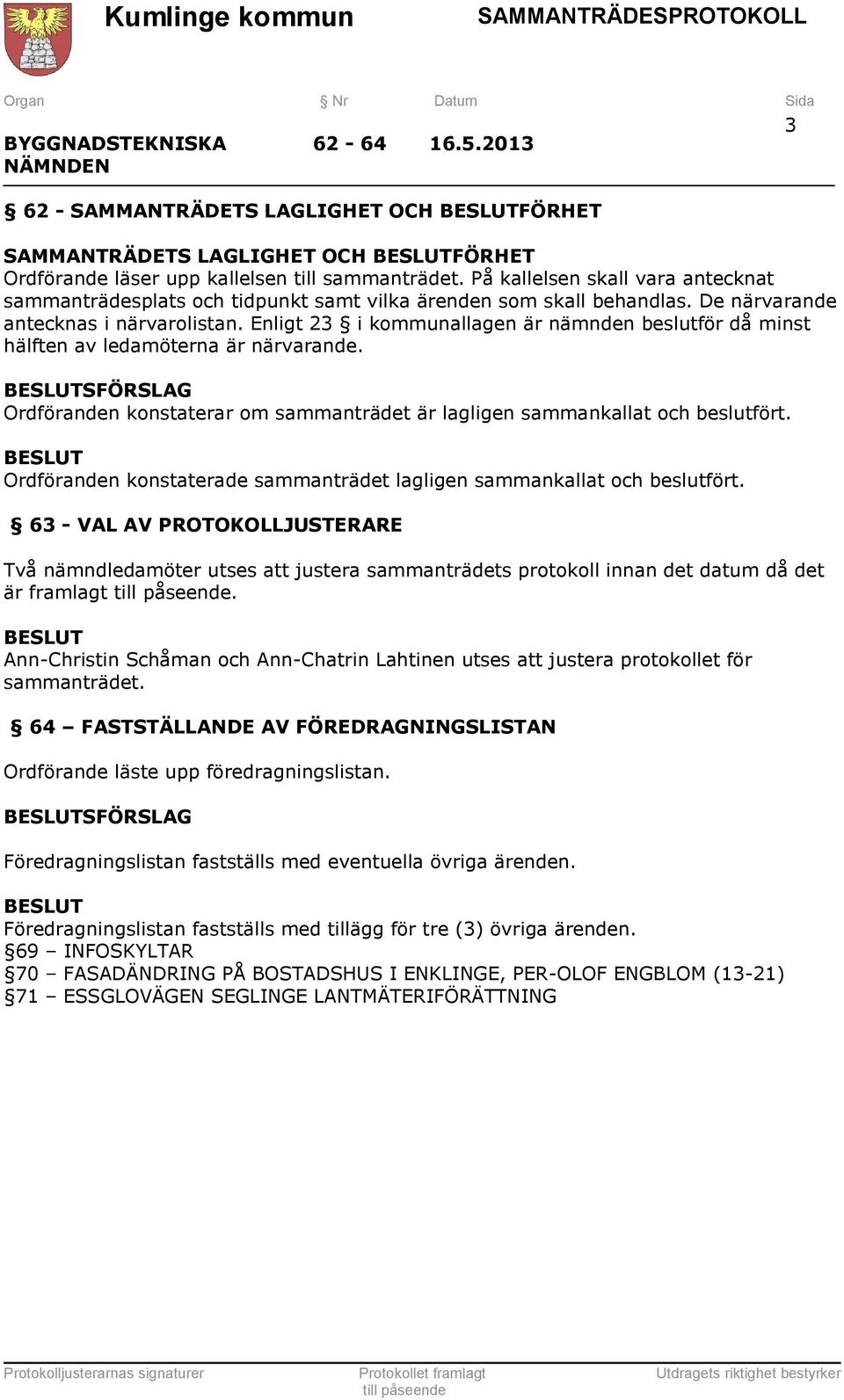 Kumlinge kommun SAMMANTRÄDESPROTOKOLL

Organ Nr Datum Sida

BYGGNADSTEKNISKA NÄMNDEN 62 - 64 16.5.2013 3

§ 62 - SAMMANTRÄDETS LAGLIGHET OCH BESLUTFÖRHET

SAMMANTRÄDETS LAGLIGHET OCH BESLUTFÖRHET
Ordförande läser upp kallelsen till sammanträdet. På kallelsen skall vara antecknat sammanträdesplats och tidpunkt samt vilka ärenden som skall behandlas. De närvarande antecknas i närvarolistan. Enligt 23 § i kommunallagen är nämnden beslutför då minst hälften av ledamöterna är närvarande.

BESLUTSFÖRSLAG
Ordföranden konstaterar om sammanträdet är lagligen sammankallat och beslutfört.

BESLUT
Ordföranden konstaterade sammanträdet lagligen sammankallat och beslutfört.

§ 63 - VAL AV PROTOKOLLJUSTERARE

Två nämndledamöter utses att justera sammanträdets protokoll innan det datum då det är framlagt till påseende.

BESLUT
Ann-Christin Schåman och Ann-Chatrin Lahtinen utses att justera protokollet för sammanträdet.

§ 64 – FASTSTÄLLANDE AV FÖREDRAGNINGSLISTAN

Ordförande läste upp föredragningslistan.

BESLUTSFÖRSLAG

Föredragningslistan fastställs med eventuella övriga ärenden.

BESLUT
Föredragningslistan fastställs med tillägg för tre (3) övriga ärenden.
§69 – INFOSKYLTAR
§70 – FASADÄNDRING PÅ BOSTADSHUS I ENKLINGE, PER-OLOF ENGBLOM (13-21)
§71 – ESSGLOVÄGEN SEGLINGE LANTMÄTERIFÖRÄTTNING

Protokolljusterarnas signaturer Protokollet framlagt till påseende Utdragets riktighet bestyrker